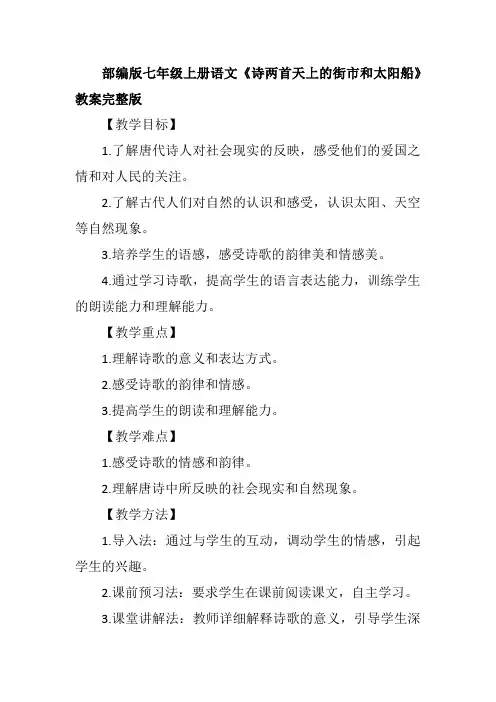 部编版七年级上册语文《诗两首天上的街市和太阳船》教案完整版

【教学目标】

1.了解唐代诗人对社会现实的反映，感受他们的爱国之情和对人民的关注。

2.了解古代人们对自然的认识和感受，认识太阳、天空等自然现象。

3.培养学生的语感，感受诗歌的韵律美和情感美。

4.通过学习诗歌，提高学生的语言表达能力，训练学生的朗读能力和理解能力。

【教学重点】

1.理解诗歌的意义和表达方式。

2.感受诗歌的韵律和情感。

3.提高学生的朗读和理解能力。

【教学难点】

1.感受诗歌的情感和韵律。

2.理解唐诗中所反映的社会现实和自然现象。

【教学方法】

1.导入法：通过与学生的互动，调动学生的情感，引起学生的兴趣。

2.课前预习法：要求学生在课前阅读课文，自主学习。

3.课堂讲解法：教师详细解释诗歌的意义，引导学生深